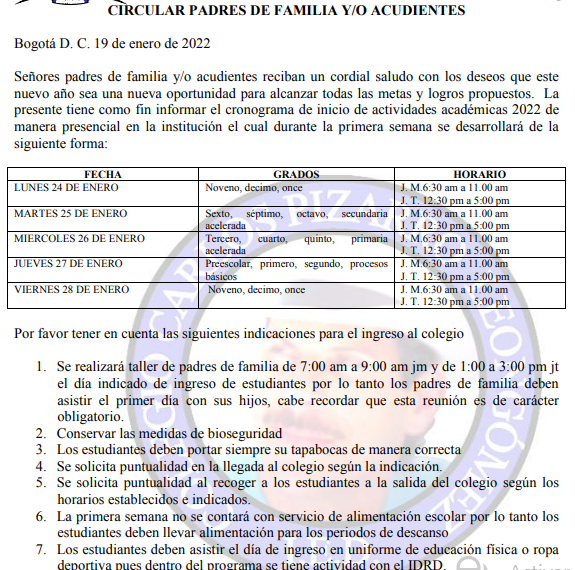 CIRCULAR PADRES DE FAMILIA Y/O ACUDIENTES

Bogotá D. C. 19 de enero de 2022

Señores padres de familia y/o acudientes reciban un cordial saludo con los deseos que este nuevo año sea una nueva oportunidad para alcanzar todas las metas y logros propuestos. La presente tiene como fin informar el cronograma de inicio de actividades académicas 2022 de manera presencial en la institución el cual durante la primera semana se desarrollará de la siguiente forma:

| FECHA | GRADOS | HORARIO |
|---|---|---|
| LUNES 24 DE ENERO | Noveno, decimo, once | J. M.6:30 am a 11.00 am J. T. 12:30 pm a 5:00 pm |
| MARTES 25 DE ENERO | Sexto, séptimo, octavo, secundaria acelerada | J. M.6:30 am a 11.00 am J. T. 12:30 pm a 5:00 pm |
| MIERCOLES 26 DE ENERO | Tercero, cuarto, quinto, primaria acelerada | J. M.6:30 am a 11.00 am J. T. 12:30 pm a 5:00 pm |
| JUEVES 27 DE ENERO | Preescolar, primero, segundo, procesos básicos | J. M.6:30 am a 11.00 am J. T. 12:30 pm a 5:00 pm |
| VIERNES 28 DE ENERO | Noveno, decimo, once | J. M.6:30 am a 11.00 am J. T. 12:30 pm a 5:00 pm |

Por favor tener en cuenta las siguientes indicaciones para el ingreso al colegio

1. Se realizará taller de padres de familia de 7:00 am a 9:00 am jm y de 1:00 a 3:00 pm jt el día indicado de ingreso de estudiantes por lo tanto los padres de familia deben asistir el primer día con sus hijos, cabe recordar que esta reunión es de carácter obligatorio.
2. Conservar las medidas de bioseguridad
3. Los estudiantes deben portar siempre su tapabocas de manera correcta
4. Se solicita puntualidad en la llegada al colegio según la indicación.
5. Se solicita puntualidad al recoger a los estudiantes a la salida del colegio según los horarios establecidos e indicados.
6. La primera semana no se contará con servicio de alimentación escolar por lo tanto los estudiantes deben llevar alimentación para los periodos de descanso
7. Los estudiantes deben asistir el día de ingreso en uniforme de educación física o ropa deportiva pues dentro del programa se tiene actividad con el IDRD.